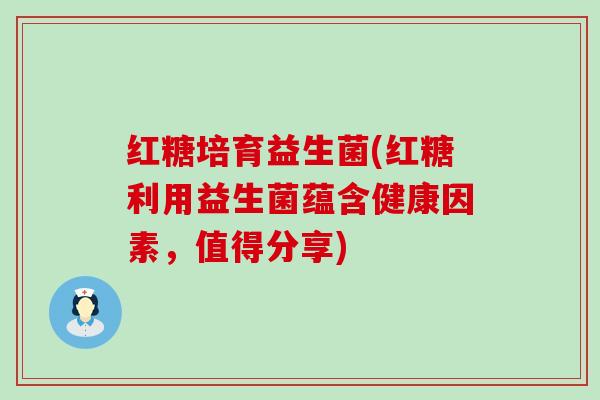 红糖培育益生菌(红糖利用益生菌蕴含健康因素，值得分享)